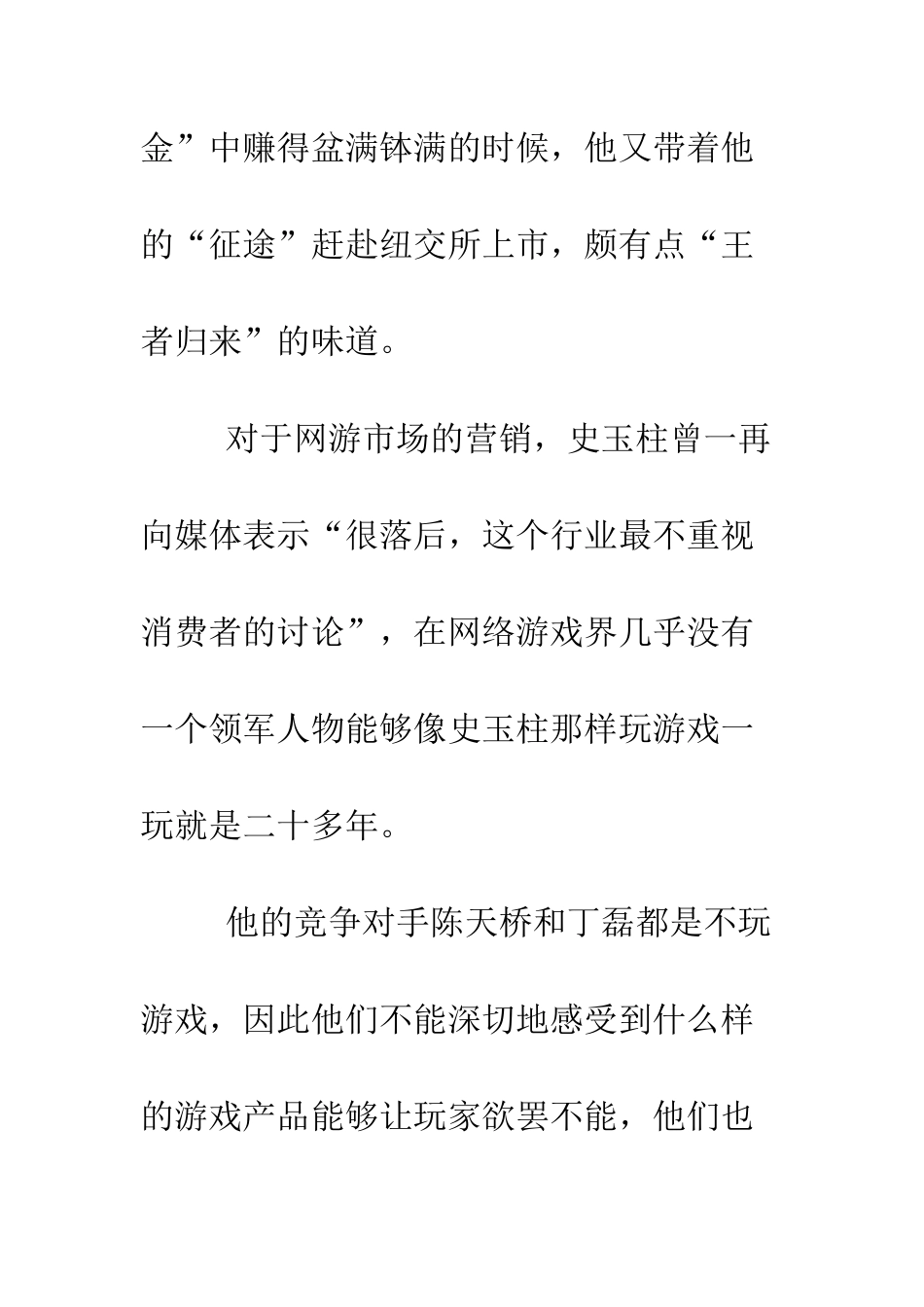 金”中赚得盆满钵满的时候，他又带着他的“征途”赶赴纽交所上市，颇有点“王者归来”的味道。

对于网游市场的营销，史玉柱曾一再向媒体表示“很落后，这个行业最不重视消费者的讨论”，在网络游戏界几乎没有一个领军人物能够像史玉柱那样玩游戏一玩就是二十多年。

他的竞争对手陈天桥和丁磊都是不玩游戏，因此他们不能深切地感受到什么样的游戏产品能够让玩家欲罢不能，他们也